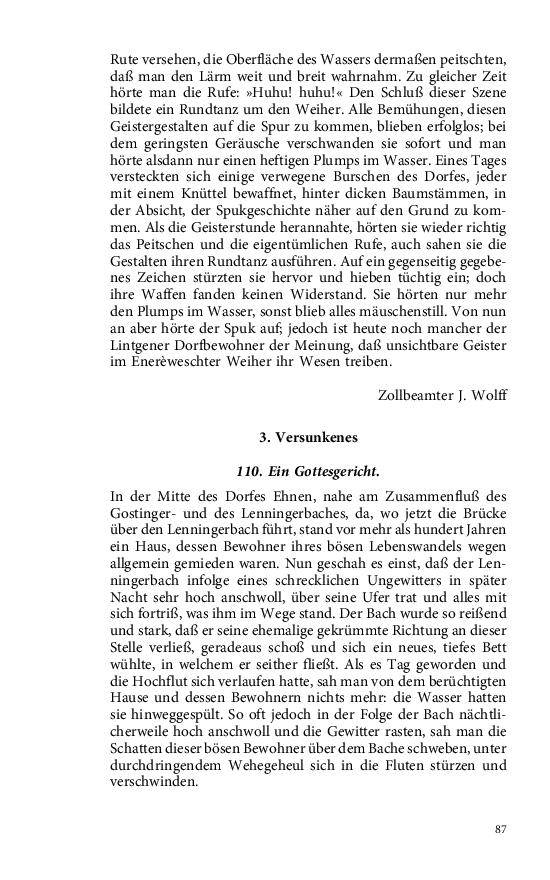 Rute versehen, die Oberfläche des Wassers dermaßen peitschten, daß man den Lärm weit und breit wahrnahm. Zu gleicher Zeit hörte man die Rufe: »Huhu! huhu!« Den Schluß dieser Szene bildete ein Rundtanz um den Weiher. Alle Bemühungen, diesen Geistergestalten auf die Spur zu kommen, blieben erfolglos; bei dem geringsten Geräusche verschwanden sie sofort und man hörte alsdann nur einen heftigen Plumps im Wasser. Eines Tages versteckten sich einige verwegene Burschen des Dorfes, jeder mit einem Knüttel bewaffnet, hinter dicken Baumstämmen, in der Absicht, der Spukgeschichte näher auf den Grund zu kommen. Als die Geisterstunde herannahte, hörten sie wieder richtig das Peitschen und die eigentümlichen Rufe, auch sahen sie die Gestalten ihren Rundtanz ausführen. Auf ein gegenseitig gegebenes Zeichen stürzten sie hervor und hieben tüchtig ein; doch ihre Waffen fanden keinen Widerstand. Sie hörten nur mehr den Plumps im Wasser, sonst blieb alles mäuschenstill. Von nun an aber hörte der Spuk auf; jedoch ist heute noch mancher der Lintgener Dorfbewohner der Meinung, daß unsichtbare Geister im Enerèweschter Weiher ihr Wesen treiben.

Zollbeamter J. Wolff

3. Versunkenes

110. Ein Gottesgericht.

In der Mitte des Dorfes Ehnen, nahe am Zusammenfluß des Gostinger- und des Lenningerbaches, da, wo jetzt die Brücke über den Lenningerbach führt, stand vor mehr als hundert Jahren ein Haus, dessen Bewohner ihres bösen Lebenswandels wegen allgemein gemieden waren. Nun geschah es einst, daß der Lenningerbach infolge eines schrecklichen Ungewitters in später Nacht sehr hoch anschwoll, über seine Ufer trat und alles mit sich fortriß, was ihm im Wege stand. Der Bach wurde so reißend und stark, daß er seine ehemalige gekrümmte Richtung an dieser Stelle verließ, geradeaus schoß und sich ein neues, tiefes Bett wühlte, in welchem er seither fließt. Als es Tag geworden und die Hochflut sich verlaufen hatte, sah man von dem berüchtigten Hause und dessen Bewohnern nichts mehr: die Wasser hatten sie hinweggespült. So oft jedoch in der Folge der Bach nächtlicherweile hoch anschwoll und die Gewitter rasten, sah man die Schatten dieser bösen Bewohner über dem Bache schweben, unter durchdringendem Wehegeheul sich in die Fluten stürzen und verschwinden.

87